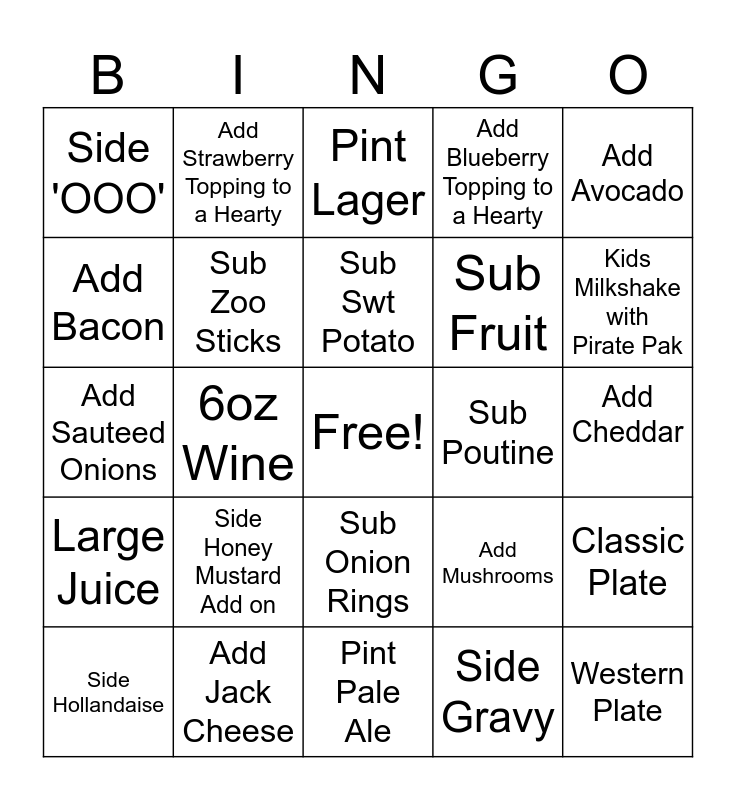 | B | I | N | G | O |
|---|---|---|---|---|
| Side 'OOO' | Add Strawberry Topping to a Hearty | Pint Lager | Add Blueberry Topping to a Hearty | Add Avocado |
| Add Bacon | Sub Zoo Sticks | Sub Swt Potato | Sub Fruit | Kids Milkshake with Pirate Pak |
| Add Sauteed Onions | 6oz Wine | Free! | Sub Poutine | Add Cheddar |
| Large Juice | Side Honey Mustard Add on | Sub Onion Rings | Add Mushrooms | Classic Plate |
| Side Hollandaise | Add Jack Cheese | Pint Pale Ale | Side Gravy | Western Plate |